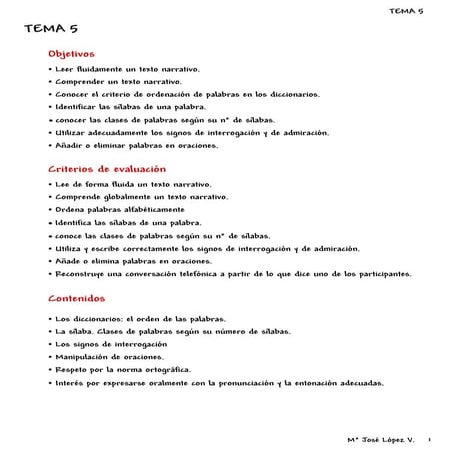 TEMA 5

TEMA 5

Objetivos

• Leer fluidamente un texto narrativo.
• Comprender un texto narrativo.
• Conocer el criterio de ordenación de palabras en los diccionarios.
• Identificar las sílabas de una palabra.
• conocer las clases de palabras según su nº de sílabas.
• Utilizar adecuadamente los signos de interrogación y de admiración.
• Añadir o eliminar palabras en oraciones.

Criterios de evaluación

• Lee de forma fluida un texto narrativo.
• Comprende globalmente un texto narrativo.
• Ordena palabras alfabéticamente
• Identifica las sílabas de una palabra.
• conoce las clases de palabras según su nº de sílabas.
• Utiliza y escribe correctamente los signos de interrogación y de admiración.
• Añade o elimina palabras en oraciones.
• Reconstruye una conversación telefónica a partir de lo que dice uno de los participantes.

Contenidos

• Los diccionarios: el orden de las palabras.
• La sílaba. Clases de palabras según su número de sílabas.
• Los signos de interrogación
• Manipulación de oraciones.
• Respeto por la norma ortográfica.
• Interés por expresarse oralmente con la pronunciación y la entonación adecuadas.

Mª José López V. 1